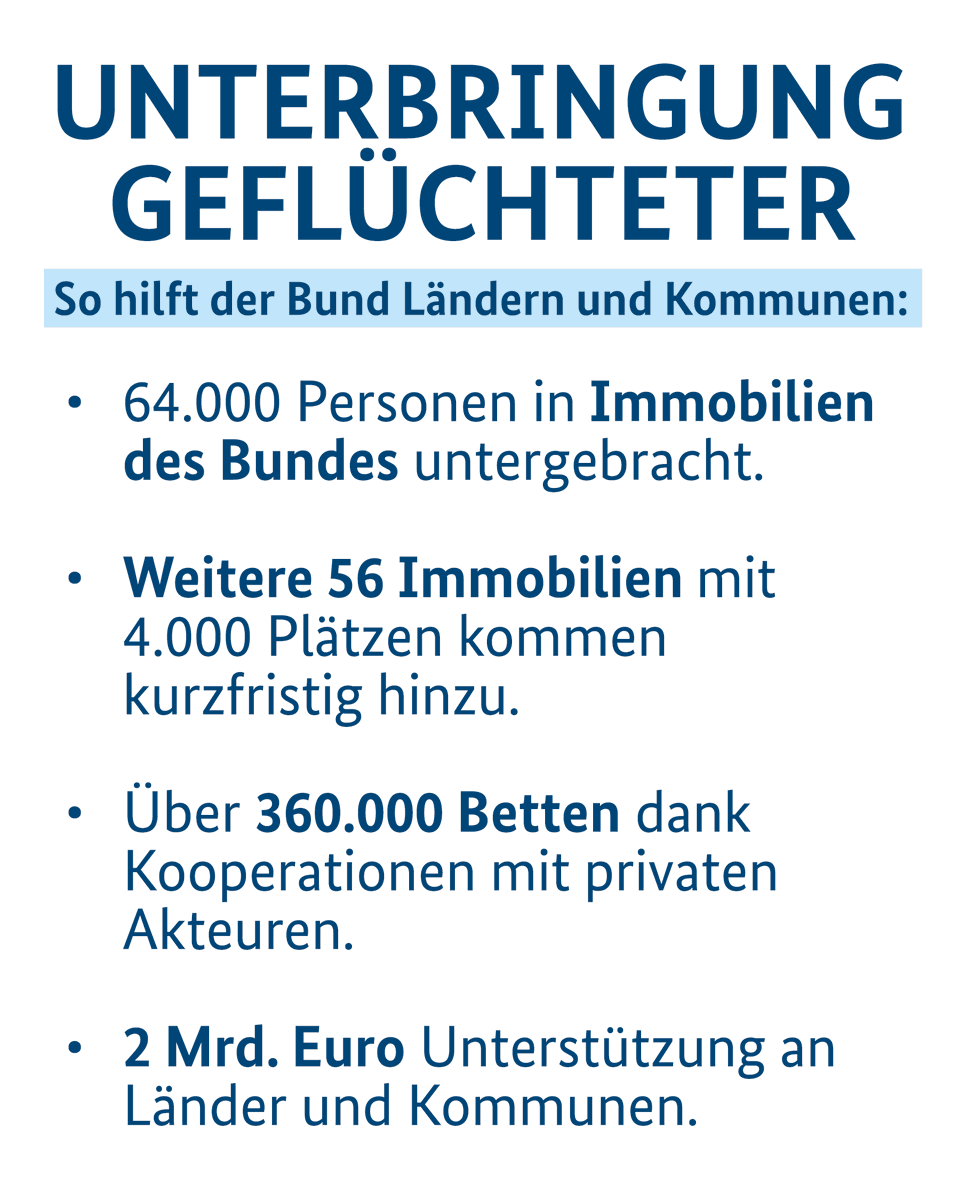 UNTERBRINGUNG GEFLÜCHTETER

So hilft der Bund Ländern und Kommunen:

• 64.000 Personen in Immobilien des Bundes untergebracht.

• Weitere 56 Immobilien mit 4.000 Plätzen kommen kurzfristig hinzu.

• Über 360.000 Betten dank Kooperationen mit privaten Akteuren.

• 2 Mrd. Euro Unterstützung an Länder und Kommunen.